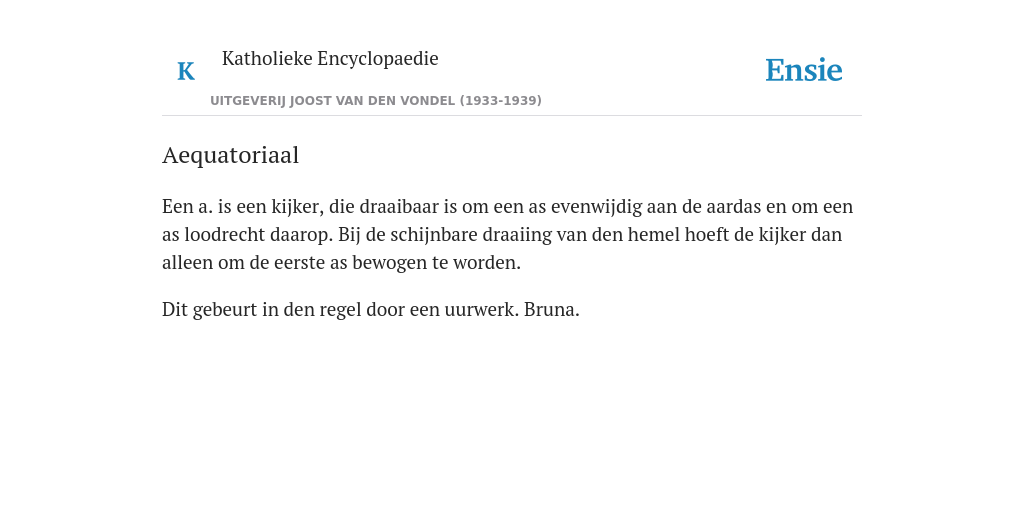 K

Katholieke Encyclopaedie

UITGEVERIJ JOOST VAN DEN VONDEL (1933-1939)

Ensie

Aequatoriaal

Een a. is een kijker, die draaibaar is om een as evenwijdig aan de aardas en om een as loodrecht daarop. Bij de schijnbare draaiing van den hemel hoeft de kijker dan alleen om de eerste as bewogen te worden.

Dit gebeurt in den regel door een uurwerk. Bruna.